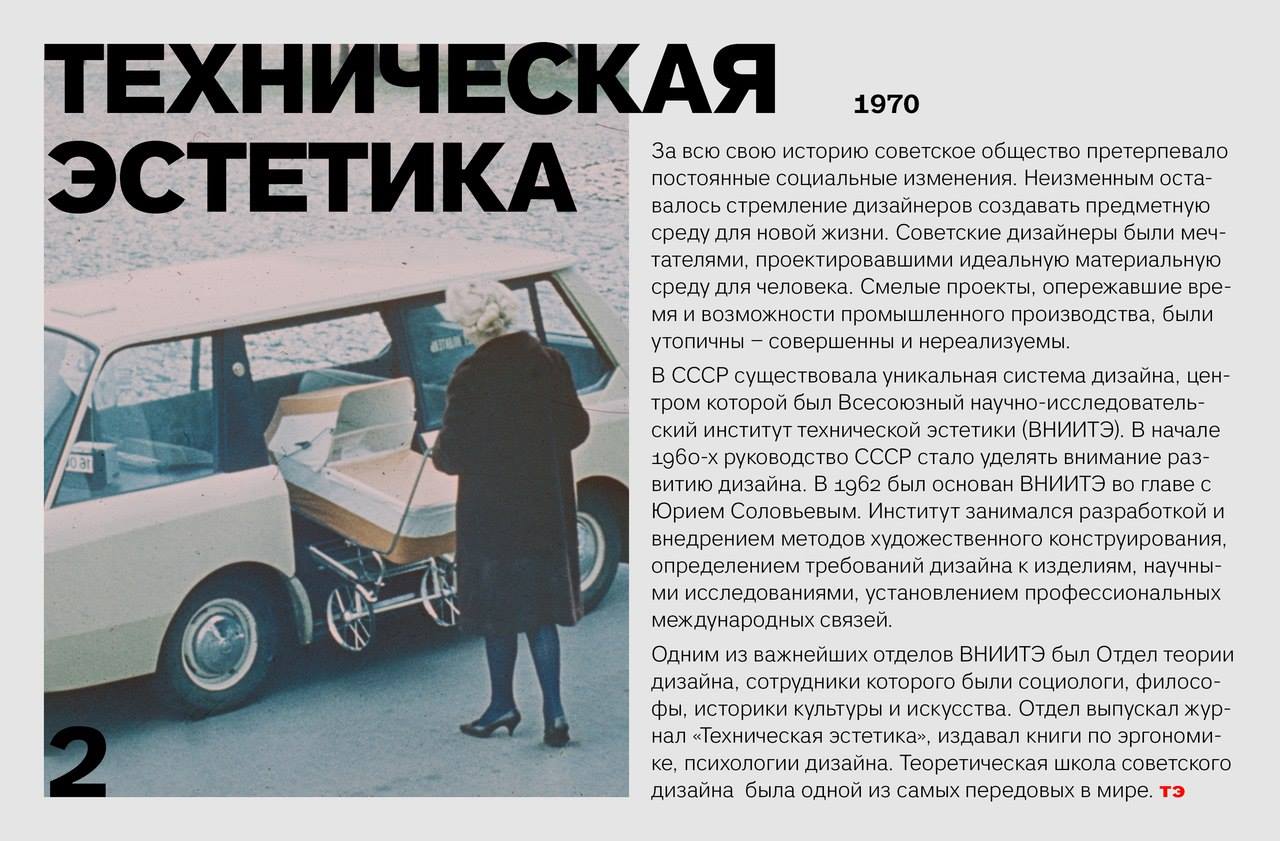 ТЕХНИЧЕСКАЯ ЭСТЕТИКА

1970

За всю свою историю советское общество претерпевало постоянные социальные изменения. Неизменным оставалось стремление дизайнеров создавать предметную среду для новой жизни. Советские дизайнеры были мечтателями, проектировавшими идеальную материальную среду для человека. Смелые проекты, опережавшие время и возможности промышленного производства, были утопичны – совершенны и нереализуемы.

В СССР существовала уникальная система дизайна, центром которой был Всесоюзный научно-исследовательский институт технической эстетики (ВНИИТЭ). В начале 1960-х руководство СССР стало уделять внимание развитию дизайна. В 1962 был основан ВНИИТЭ во главе с Юрием Соловьевым. Институт занимался разработкой и внедрением методов художественного конструирования, определением требований дизайна к изделиям, научными исследованиями, установлением профессиональных международных связей.

Одним из важнейших отделов ВНИИТЭ был Отдел теории дизайна, сотрудники которого были социологи, философы, историки культуры и искусства. Отдел выпускал журнал «Техническая эстетика», издавал книги по эргономике, психологии дизайна. Теоретическая школа советского дизайна была одной из самых передовых в мире. ТЭ

2